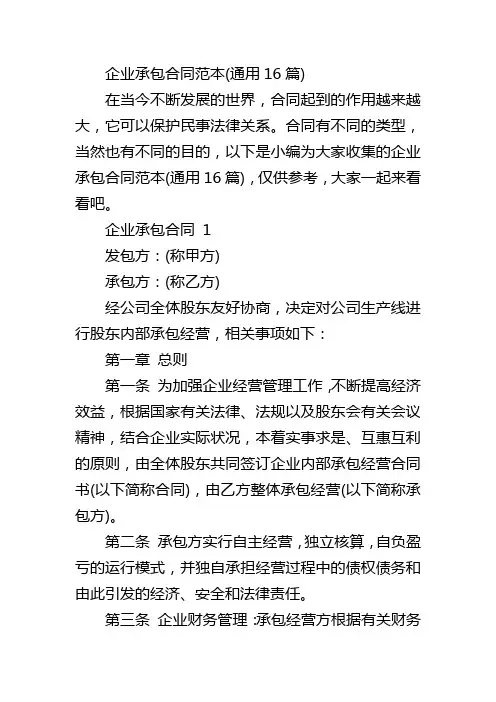 企业承包合同范本(通用 16 篇)

在当今不断发展的世界，合同起到的作用越来越大，它可以保护民事法律关系。合同有不同的类型，当然也有不同的目的，以下是小编为大家收集的企业承包合同范本(通用 16 篇)，仅供参考，大家一起来看看吧。

企业承包合同 1

发包方：(称甲方)

承包方：(称乙方)

经公司全体股东友好协商，决定对公司生产线进行股东内部承包经营，相关事项如下：

第一章 总则

第一条 为加强企业经营管理工作，不断提高经济效益，根据国家有关法律、法规以及股东会有关会议精神，结合企业实际状况，本着实事求是、互惠互利的原则，由全体股东共同签订企业内部承包经营合同书(以下简称合同)，由乙方整体承包经营(以下简称承包方)。

第二条 承包方实行自主经营，独立核算，自负盈亏的运行模式，并独自承担经营过程中的债权债务和由此引发的经济、安全和法律责任。

第三条 企业财务管理：承包经营方根据有关财务